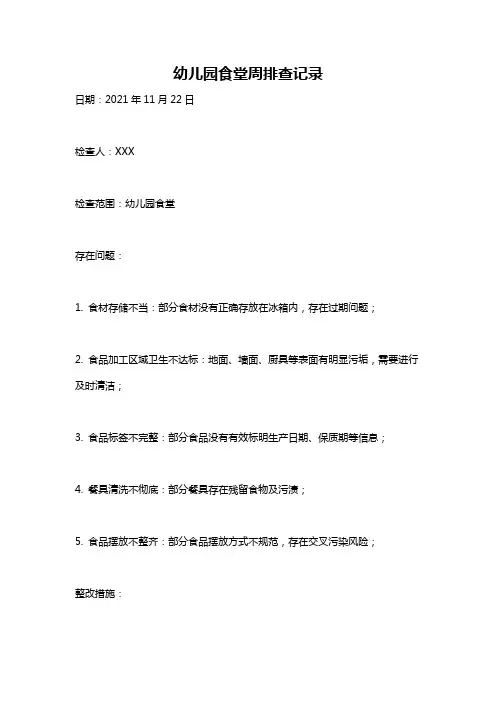 幼儿园食堂周排查记录

日期：2021 年 11 月 22 日

检查人：XXX

检查范围：幼儿园食堂

存在问题：

1. 食材存储不当：部分食材没有正确存放在冰箱内，存在过期问题；

2. 食品加工区域卫生不达标：地面、墙面、厨具等表面有明显污垢，需要进行及时清洁；

3. 食品标签不完整：部分食品没有有效标明生产日期、保质期等信息；

4. 餐具清洗不彻底：部分餐具存在残留食物及污渍；

5. 食品摆放不整齐：部分食品摆放方式不规范，存在交叉污染风险；

整改措施：